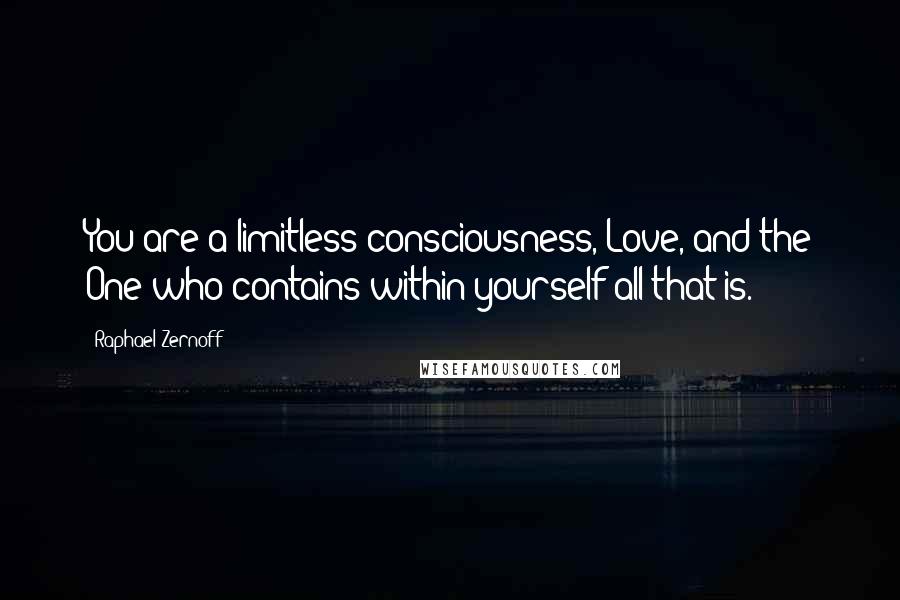 You are a limitless consciousness, Love, and the One who contains within yourself all that is.

Raphael Zernoff

WISEFAMOUSQUOTES.COM